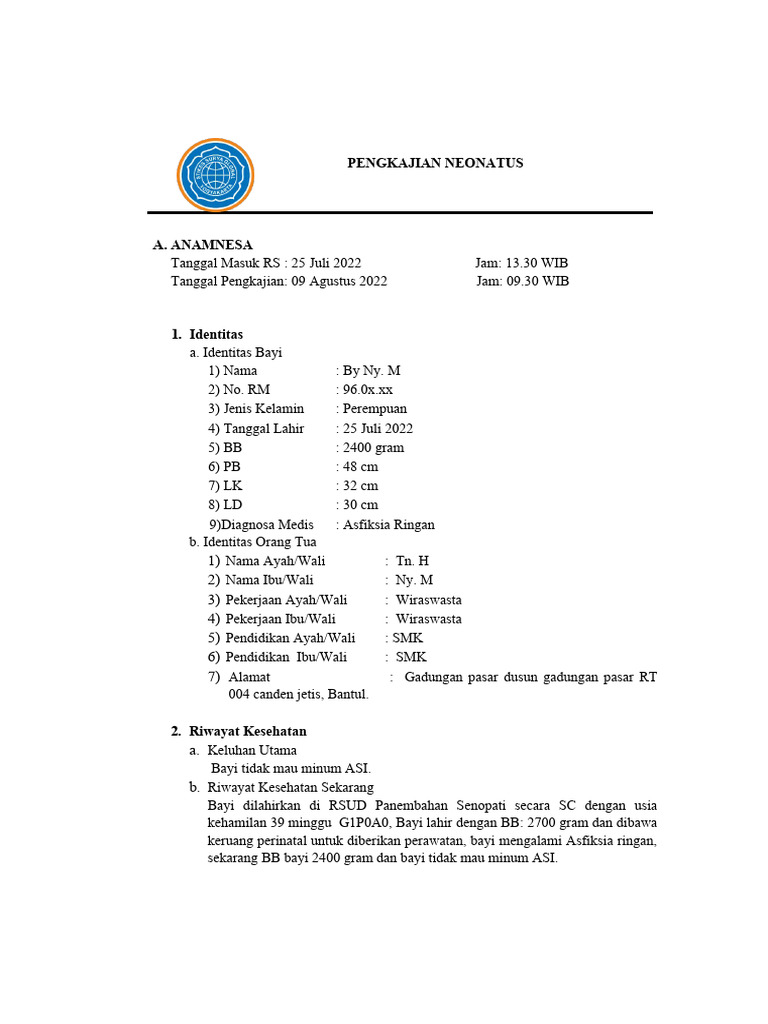 PENGKAJIAN NEONATUS

A. ANAMNESA
Tanggal Masuk RS : 25 Juli 2022 Jam: 13.30 WIB
Tanggal Pengkajian: 09 Agustus 2022 Jam: 09.30 WIB

1. Identitas
a. Identitas Bayi
1) Nama : By Ny. M
2) No. RM : 96.0x.xx
3) Jenis Kelamin : Perempuan
4) Tanggal Lahir : 25 Juli 2022
5) BB : 2400 gram
6) PB : 48 cm
7) LK : 32 cm
8) LD : 30 cm
9)Diagnosa Medis : Asfiksia Ringan
b. Identitas Orang Tua
1) Nama Ayah/Wali : Tn. H
2) Nama Ibu/Wali : Ny. M
3) Pekerjaan Ayah/Wali : Wiraswasta
4) Pekerjaan Ibu/Wali : Wiraswasta
5) Pendidikan Ayah/Wali : SMK
6) Pendidikan Ibu/Wali : SMK
7) Alamat : Gadungan pasar dusun gadungan pasar RT 004 canden jetis, Bantul.

2. Riwayat Kesehatan
a. Keluhan Utama
Bayi tidak mau minum ASI.
b. Riwayat Kesehatan Sekarang
Bayi dilahirkan di RSUD Panembahan Senopati secara SC dengan usia kehamilan 39 minggu G1P0A0, Bayi lahir dengan BB: 2700 gram dan dibawa keruang perinatal untuk diberikan perawatan, bayi mengalami Asfiksia ringan, sekarang BB bayi 2400 gram dan bayi tidak mau minum ASI.